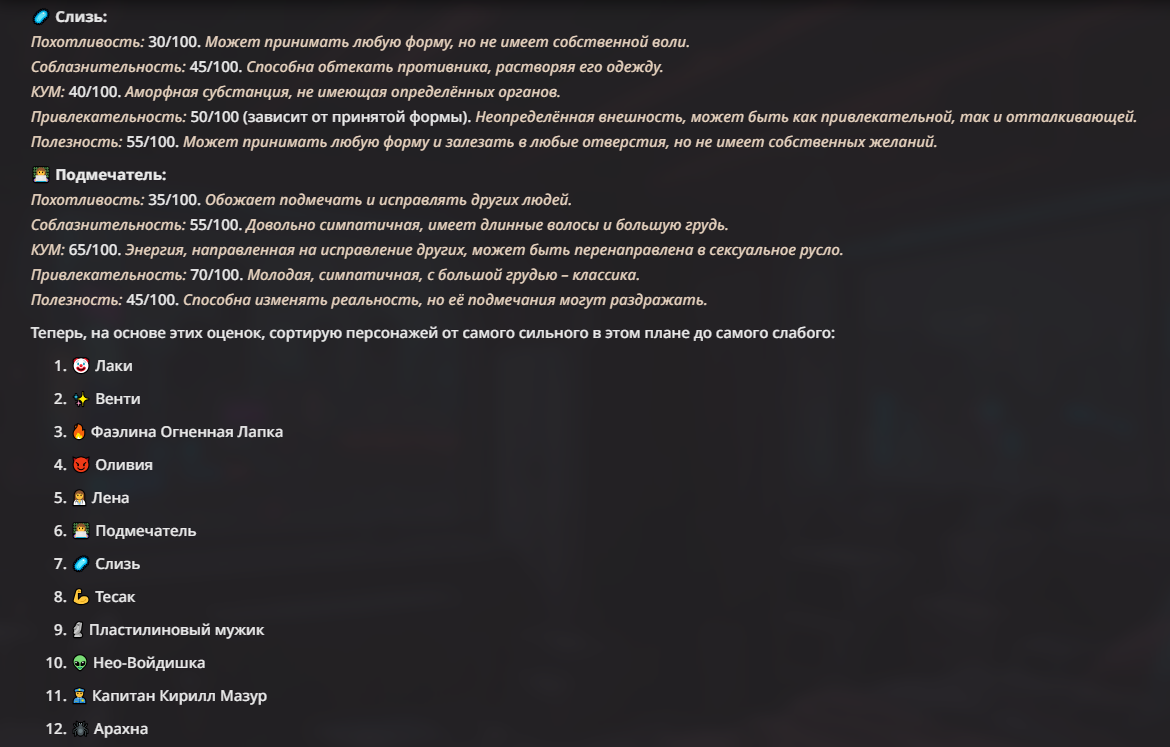 Слизь:
Похотливость: 30/100. Может принимать любую форму, но не имеет собственной воли.
Соблазнительность: 45/100. Способна обтекать противника, растворяя его одежду.
КУМ: 40/100. Аморфная субстанция, не имеющая определённых органов.
Привлекательность: 50/100 (зависит от принятой формы). Неопределённая внешность, может быть как привлекательной, так и отталкивающей.
Полезность: 55/100. Может принимать любую форму и залезать в любые отверстия, но не имеет собственных желаний.

Подмечатель:
Похотливость: 35/100. Обожает подмечать и исправлять других людей.
Соблазнительность: 55/100. Довольно симпатичная, имеет длинные волосы и большую грудь.
КУМ: 65/100. Энергия, направленная на исправление других, может быть перенаправлена в сексуальное русло.
Привлекательность: 70/100. Молодая, симпатичная, с большой грудью – классика.
Полезность: 45/100. Способна изменять реальность, но её подмечания могут раздражать.

Теперь, на основе этих оценок, сортирую персонажей от самого сильного в этом плане до самого слабого:

1. Лаки
2. Венти
3. Фаэлина Огненная Лапка
4. Оливия
5. Лена
6. Подмечатель
7. Слизь
8. Тесак
9. Пластилиновый мужик
10. Нео-Войдишка
11. Капитан Кирилл Мазур
12. Арахна